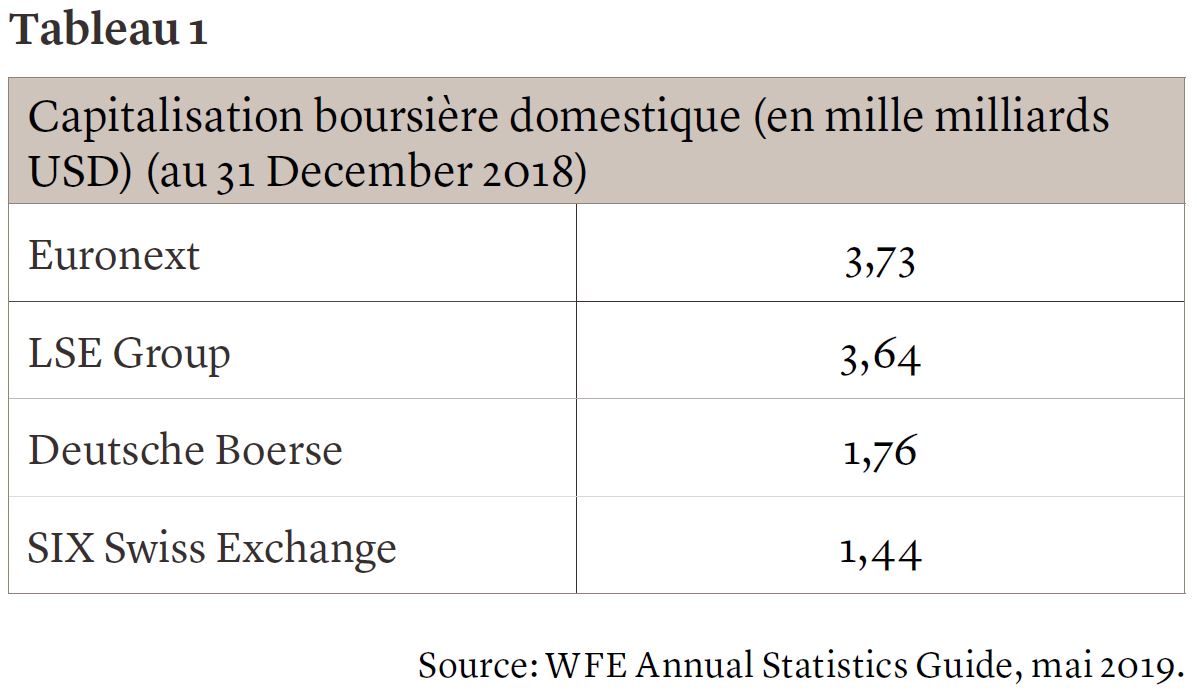 Tableau 1

| Capitalisation boursière domestique (en mille milliards USD) (au 31 December 2018) | |
|---|---|
| Euronext | 3,73 |
| LSE Group | 3,64 |
| Deutsche Boerse | 1,76 |
| SIX Swiss Exchange | 1,44 |

Source: WFE Annual Statistics Guide, mai 2019.